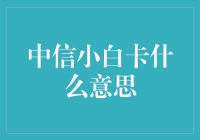 中信小白卡什么意思